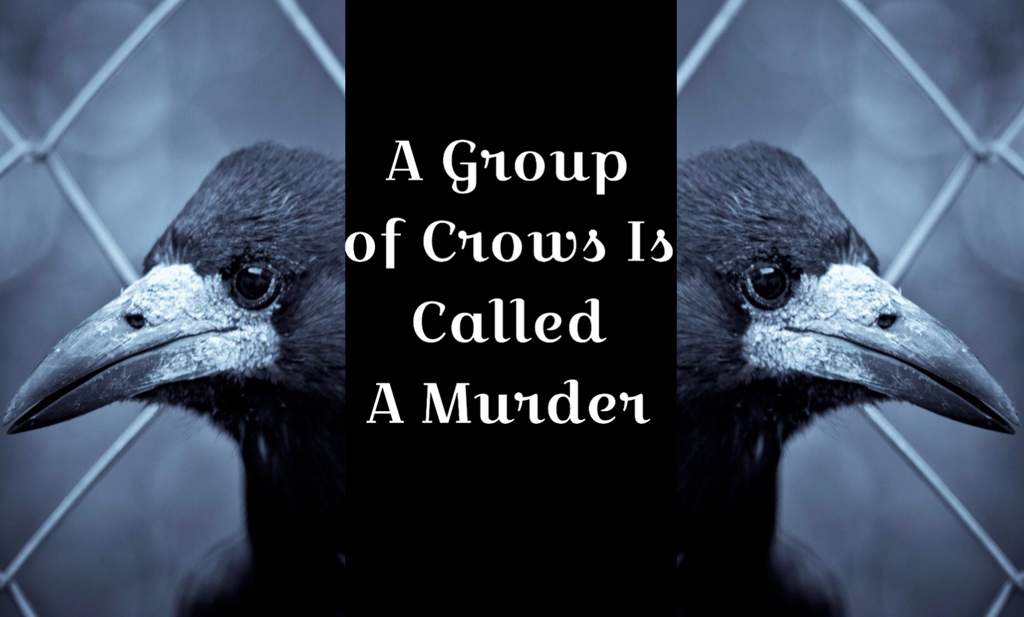 A Group of Crows Is Called A Murder